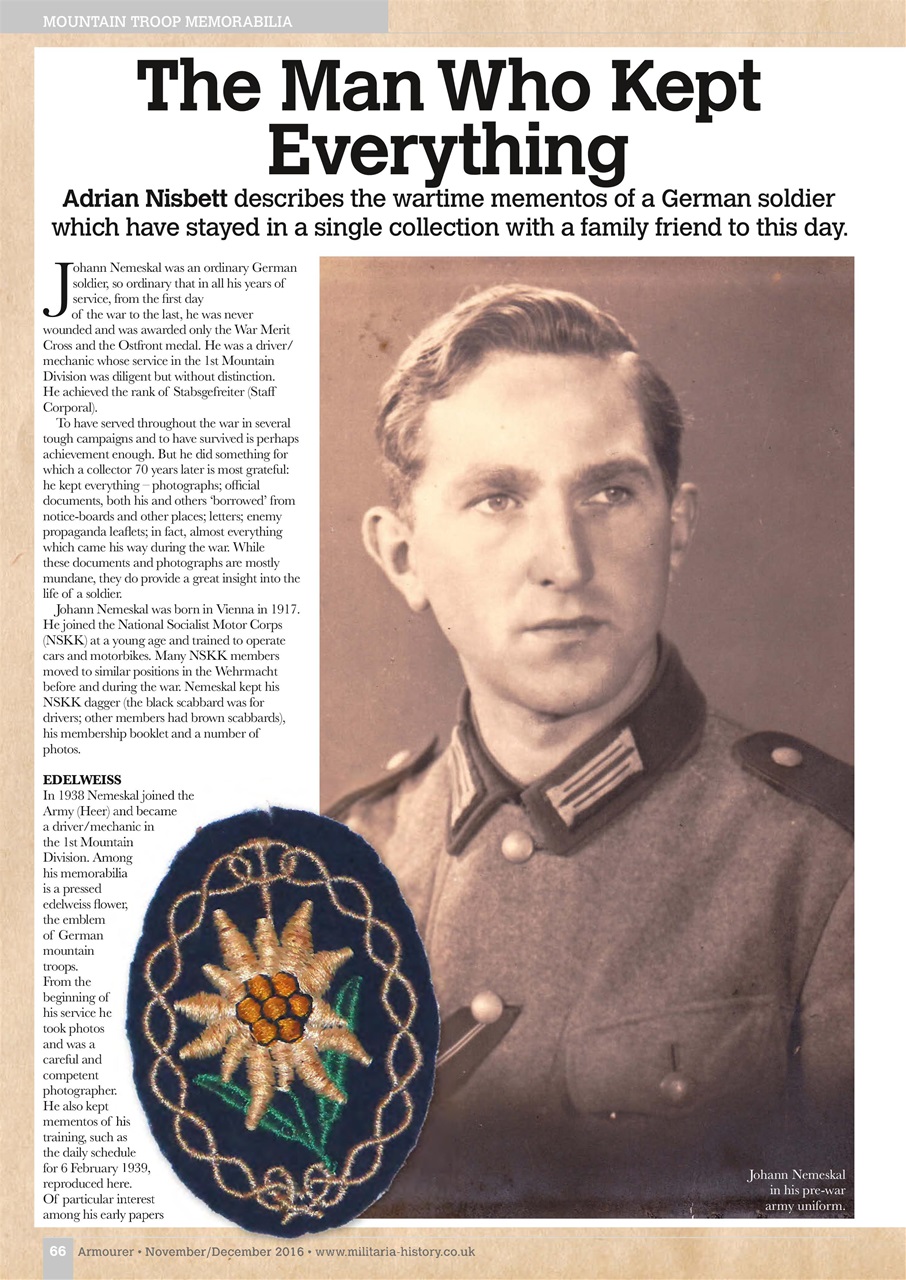 MOUNTAIN TROOP MEMORABILIA

The Man Who Kept Everything

Adrian Nisbett describes the wartime mementos of a German soldier which have stayed in a single collection with a family friend to this day.

Johann Nemeskal was an ordinary German soldier, so ordinary that in all his years of service, from the first day of the war to the last, he was never wounded and was awarded only the War Merit Cross and the Ostfront medal. He was a driver/mechanic whose service in the 1st Mountain Division was diligent but without distinction. He achieved the rank of Stabsgefreiter (Staff Corporal).

To have served throughout the war in several tough campaigns and to have survived is perhaps achievement enough. But he did something for which a collector 70 years later is most grateful: he kept everything – photographs; official documents, both his and others 'borrowed' from notice-boards and other places; letters; enemy propaganda leaflets; in fact, almost everything which came his way during the war. While these documents and photographs are mostly mundane, they do provide a great insight into the life of a soldier.

Johann Nemeskal was born in Vienna in 1917. He joined the National Socialist Motor Corps (NSKK) at a young age and trained to operate cars and motorbikes. Many NSKK members moved to similar positions in the Wehrmacht before and during the war. Nemeskal kept his NSKK dagger (the black scabbard was for drivers; other members had brown scabbards), his membership booklet and a number of photos.

EDELWEISS
In 1938 Nemeskal joined the Army (Heer) and became a driver/mechanic in the 1st Mountain Division. Among his memorabilia is a pressed edelweiss flower, the emblem of German mountain troops. From the beginning of his service he took photos and was a careful and competent photographer. He also kept mementos of his training, such as the daily schedule for 6 February 1939, reproduced here. Of particular interest among his early papers

Johann Nemeskal in his pre-war army uniform.

66 Armourer • November/December 2016 • www.militaria-history.co.uk